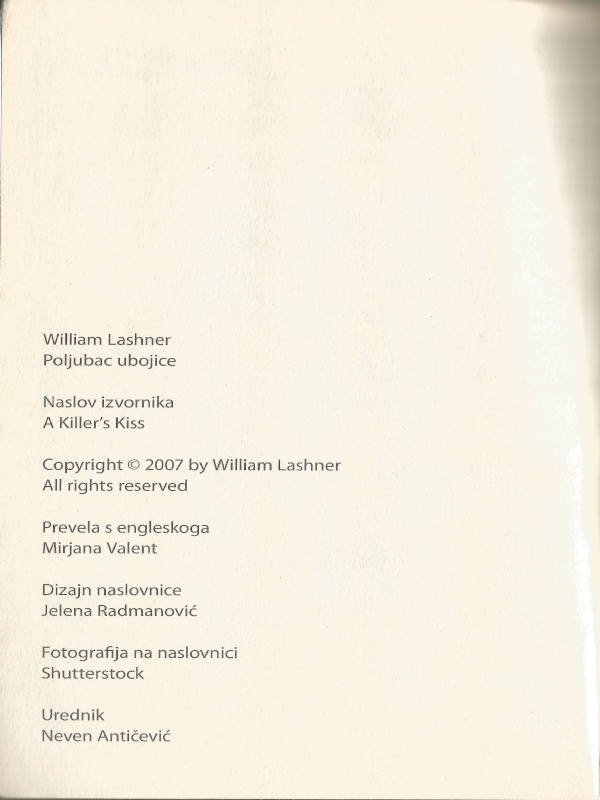 William Lashner
Poljubac ubojice

Naslov izvornika
A Killer's Kiss

Copyright © 2007 by William Lashner
All rights reserved

Prevela s engleskoga
Mirjana Valent

Dizajn naslovnice
Jelena Radmanović

Fotografija na naslovnici
Shutterstock

Urednik
Neven Antičević